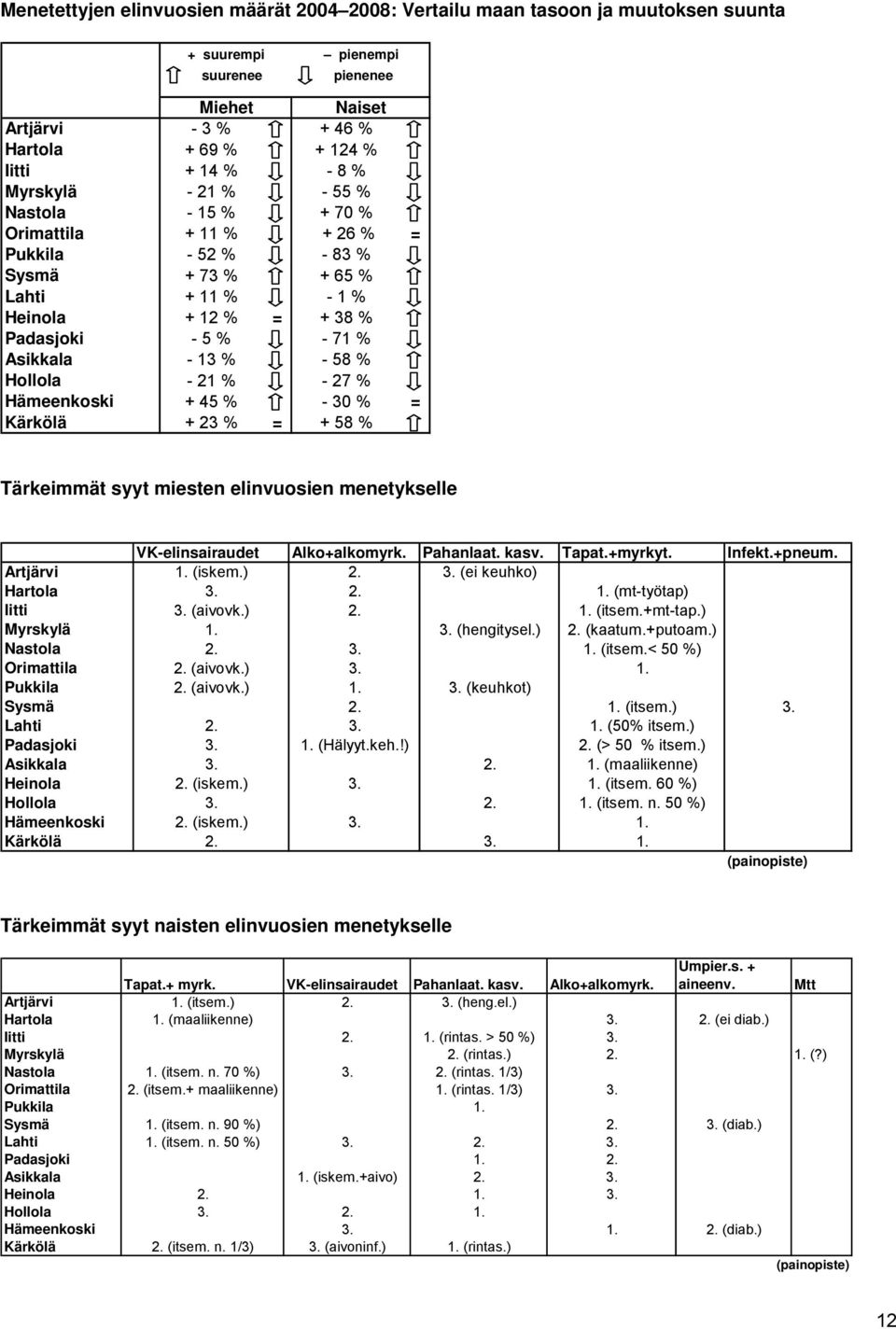 Menetettyjen elinvuosien määrät 2004–2008: Vertailu maan tasoon ja muutoksen suunta

| | + suurempi ⇧ suurenee | | – pienempi ⇩ pienenee | |
|---|---|---|---|---|
| | Miehet | | Naiset | |
| Artjärvi | - 3 % | ⇧ | + 46 % | ⇧ |
| Hartola | + 69 % | ⇧ | + 124 % | ⇧ |
| Iitti | + 14 % | ⇩ | - 8 % | ⇩ |
| Myrskylä | - 21 % | ⇩ | - 55 % | ⇩ |
| Nastola | - 15 % | ⇩ | + 70 % | ⇧ |
| Orimattila | + 11 % | ⇩ | + 26 % | = |
| Pukkila | - 52 % | ⇩ | - 83 % | ⇩ |
| Sysmä | + 73 % | ⇧ | + 65 % | ⇧ |
| Lahti | + 11 % | ⇩ | - 1 % | ⇩ |
| Heinola | + 12 % | = | + 38 % | ⇧ |
| Padasjoki | - 5 % | ⇩ | - 71 % | ⇩ |
| Asikkala | - 13 % | ⇩ | - 58 % | ⇧ |
| Hollola | - 21 % | ⇩ | - 27 % | ⇩ |
| Hämeenkoski | + 45 % | ⇧ | - 30 % | = |
| Kärkölä | + 23 % | = | + 58 % | ⇧ |

Tärkeimmät syyt miesten elinvuosien menetykselle

| | VK-elinsairaudet | Alko+alkomyrk. | Pahanlaat. kasv. | Tapat.+myrkyt. | Infekt.+pneum. |
|---|---|---|---|---|---|
| Artjärvi | 1. (iskem.) | 2. | 3. (ei keuhko) | | |
| Hartola | 3. | 2. | | 1. (mt-työtap) | |
| Iitti | 3. (aivovk.) | 2. | | 1. (itsem.+mt-tap.) | |
| Myrskylä | 1. | | 3. (hengitysel.) | 2. (kaatum.+putoam.) | |
| Nastola | 2. | 3. | | 1. (itsem.< 50 %) | |
| Orimattila | 2. (aivovk.) | 3. | | 1. | |
| Pukkila | 2. (aivovk.) | 1. | 3. (keuhkot) | | |
| Sysmä | | 2. | | 1. (itsem.) | 3. |
| Lahti | 2. | 3. | | 1. (50% itsem.) | |
| Padasjoki | 3. | 1. (Hälyyt.keh.!) | | 2. (> 50 % itsem.) | |
| Asikkala | 3. | | 2. | 1. (maaliikenne) | |
| Heinola | 2. (iskem.) | 3. | | 1. (itsem. 60 %) | |
| Hollola | 3. | | 2. | 1. (itsem. n. 50 %) | |
| Hämeenkoski | 2. (iskem.) | 3. | | 1. | |
| Kärkölä | 2. | | 3. | 1. | |

(painopiste)

Tärkeimmät syyt naisten elinvuosien menetykselle

| | Tapat.+ myrk. | VK-elinsairaudet | Pahanlaat. kasv. | Alko+alkomyrk. | Umpier.s. + aineenv. | Mtt |
|---|---|---|---|---|---|---|
| Artjärvi | 1. (itsem.) | 2. | 3. (heng.el.) | | | |
| Hartola | 1. (maaliikenne) | | | 3. | 2. (ei diab.) | |
| Iitti | | 2. | 1. (rintas. > 50 %) | 3. | | |
| Myrskylä | | | 2. (rintas.) | 2. | | 1. (?) |
| Nastola | 1. (itsem. n. 70 %) | 3. | 2. (rintas. 1/3) | | | |
| Orimattila | 2. (itsem.+ maaliikenne) | | 1. (rintas. 1/3) | 3. | | |
| Pukkila | | | 1. | | | |
| Sysmä | 1. (itsem. n. 90 %) | | | 2. | 3. (diab.) | |
| Lahti | 1. (itsem. n. 50 %) | 3. | 2. | 3. | | |
| Padasjoki | | | 1. | 2. | | |
| Asikkala | | 1. (iskem.+aivo) | 2. | 3. | | |
| Heinola | 2. | | 1. | 3. | | |
| Hollola | 3. | 2. | 1. | | | |
| Hämeenkoski | | 3. | | 1. | 2. (diab.) | |
| Kärkölä | 2. (itsem. n. 1/3) | 3. (aivoninf.) | 1. (rintas.) | | | |

(painopiste)

12